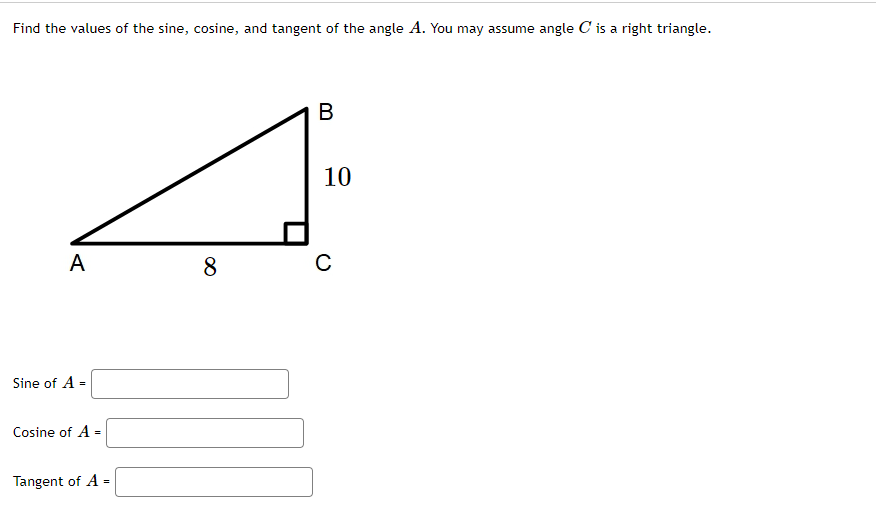 Find the values of the sine, cosine, and tangent of the angle $A$. You may assume angle $C$ is a right triangle.

B

10

A

8

C

Sine of $A$ =

Cosine of $A$ =

Tangent of $A$ =